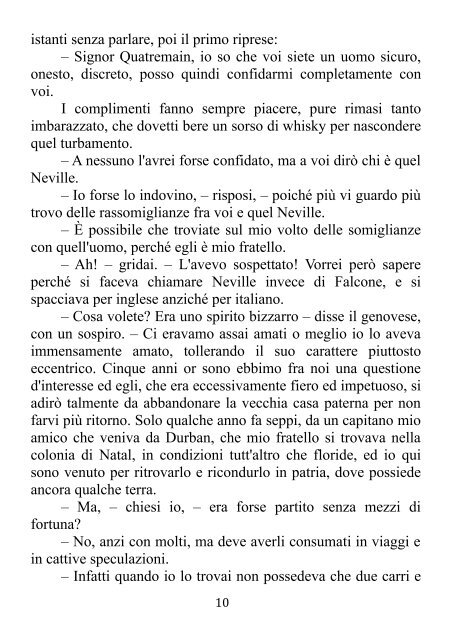 istanti senza parlare, poi il primo riprese:

– Signor Quatremain, io so che voi siete un uomo sicuro, onesto, discreto, posso quindi confidarmi completamente con voi.

I complimenti fanno sempre piacere, pure rimasi tanto imbarazzato, che dovetti bere un sorso di whisky per nascondere quel turbamento.

– A nessuno l'avrei forse confidato, ma a voi dirò chi è quel Neville.

– Io forse lo indovino, – risposi, – poiché più vi guardo più trovo delle rassomiglianze fra voi e quel Neville.

– È possibile che troviate sul mio volto delle somiglianze con quell'uomo, perché egli è mio fratello.

– Ah! – gridai. – L'avevo sospettato! Vorrei però sapere perché si faceva chiamare Neville invece di Falcone, e si spacciava per inglese anziché per italiano.

– Cosa volete? Era uno spirito bizzarro – disse il genovese, con un sospiro. – Ci eravamo assai amati o meglio io lo aveva immensamente amato, tollerando il suo carattere piuttosto eccentrico. Cinque anni or sono ebbimo fra noi una questione d'interesse ed egli, che era eccessivamente fiero ed impetuoso, si adirò talmente da abbandonare la vecchia casa paterna per non farvi più ritorno. Solo qualche anno fa seppi, da un capitano mio amico che veniva da Durban, che mio fratello si trovava nella colonia di Natal, in condizioni tutt'altro che floride, ed io qui sono venuto per ritrovarlo e ricondurlo in patria, dove possiede ancora qualche terra.

– Ma, – chiesi io, – era forse partito senza mezzi di fortuna?

– No, anzi con molti, ma deve averli consumati in viaggi e in cattive speculazioni.

– Infatti quando io lo trovai non possedeva che due carri e

10